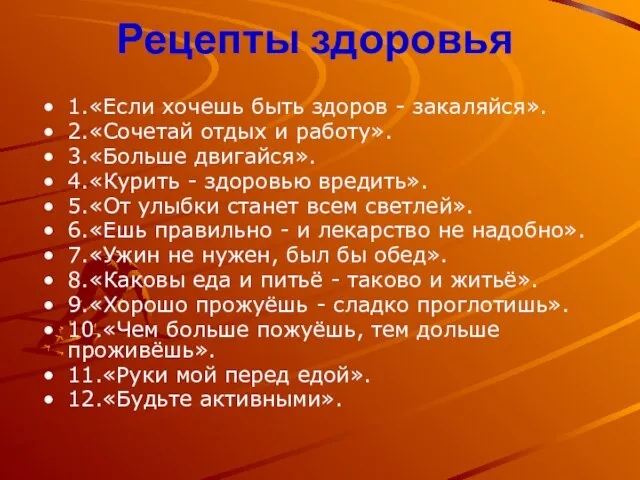 Рецепты здоровья

• 1.«Если хочешь быть здоров - закаляйся».
• 2.«Сочетай отдых и работу».
• 3.«Больше двигайся».
• 4.«Курить - здоровью вредить».
• 5.«От улыбки станет всем светлей».
• 6.«Ешь правильно - и лекарство не надобно».
• 7.«Ужин не нужен, был бы обед».
• 8.«Каковы еда и питьё - таково и житьё».
• 9.«Хорошо прожуёшь - сладко проглотишь».
• 10.«Чем больше пожуёшь, тем дольше проживёшь».
• 11.«Руки мой перед едой».
• 12.«Будьте активными».